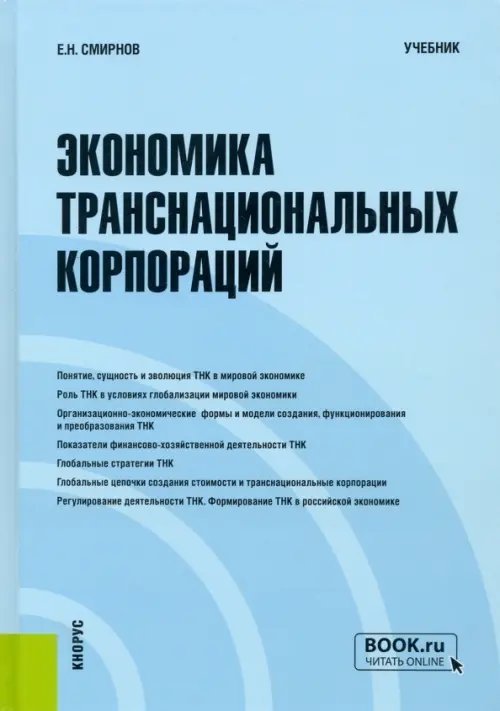 Е.Н. СМИРНОВ

УЧЕБНИК

ЭКОНОМИКА ТРАНСНАЦИОНАЛЬНЫХ КОРПОРАЦИЙ

Понятие, сущность и эволюция ТНК в мировой экономике

Роль ТНК в условиях глобализации мировой экономики

Организационно-экономические формы и модели создания, функционирования и преобразования ТНК

Показатели финансово-хозяйственной деятельности ТНК

Глобальные стратегии ТНК

Глобальные цепочки создания стоимости и транснациональные корпорации

Регулирование деятельности ТНК. Формирование ТНК в российской экономике

КНОРУС

BOOK.ru
ЧИТАТЬ ONLINE